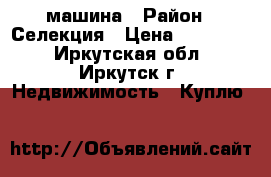 машина Район Селекция Цена Иркутская обл Иркутск г Недвижимость Куплю

http://Объявлений.сайт